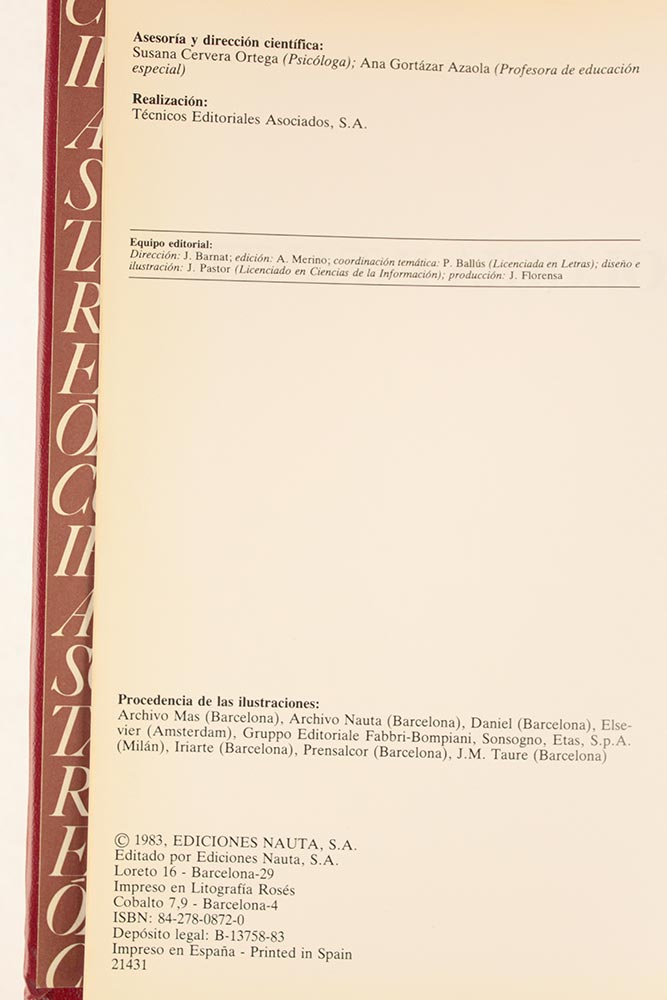 Asesoría y dirección científica:
Susana Cervera Ortega (Psicóloga); Ana Gortázar Azaola (Profesora de educación especial)

Realización:
Técnicos Editoriales Asociados, S.A.

Equipo editorial:
Dirección: J. Barnat; edición: A. Merino; coordinación temática: P. Ballús (Licenciada en Letras); diseño e ilustración: J. Pastor (Licenciado en Ciencias de la Información); producción: J. Florensa

Procedencia de las ilustraciones:
Archivo Mas (Barcelona), Archivo Nauta (Barcelona), Daniel (Barcelona), Elsevier (Amsterdam), Gruppo Editoriale Fabbri-Bompiani, Sonsogno, Etas, S.p.A. (Milán), Iriarte (Barcelona), Prensalcor (Barcelona), J.M. Taure (Barcelona)

© 1983, EDICIONES NAUTA, S.A.
Editado por Ediciones Nauta, S.A.
Loreto 16 - Barcelona-29
Impreso en Litografía Rosés
Cobalto 7,9 - Barcelona-4
ISBN: 84-278-0872-0
Depósito legal: B-13758-83
Impreso en España - Printed in Spain
21431